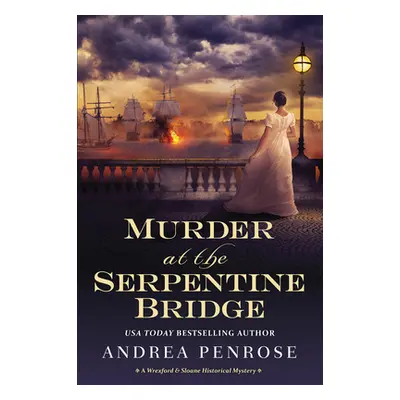 MURDER
at the
SERPENTINE
BRIDGE

USA TODAY BESTSELLING AUTHOR
ANDREA PENROSE

A Wrexford & Sloane Historical Mystery